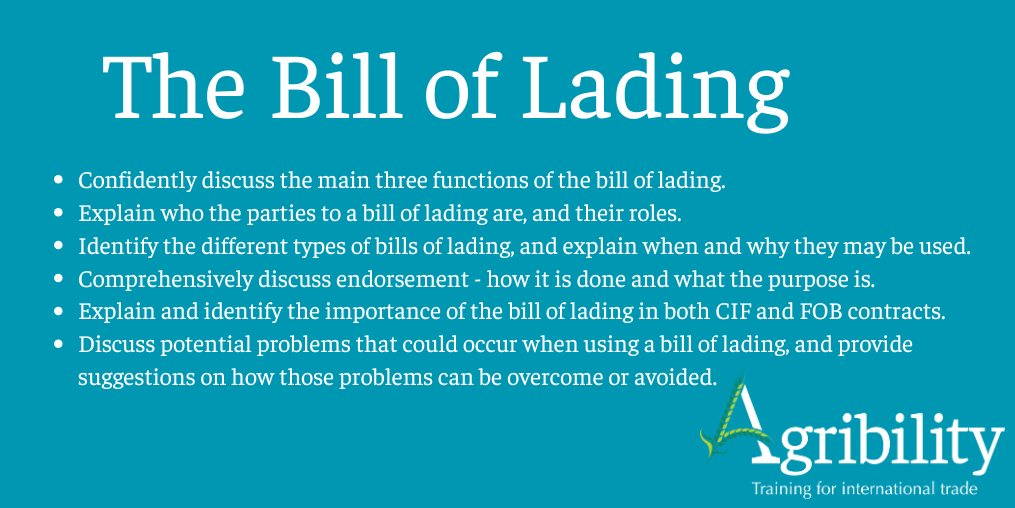 The Bill of Lading

• Confidently discuss the main three functions of the bill of lading.
• Explain who the parties to a bill of lading are, and their roles.
• Identify the different types of bills of lading, and explain when and why they may be used.
• Comprehensively discuss endorsement - how it is done and what the purpose is.
• Explain and identify the importance of the bill of lading in both CIF and FOB contracts.
• Discuss potential problems that could occur when using a bill of lading, and provide suggestions on how those problems can be overcome or avoided.

Agribility
Training for international trade